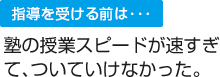 指導を受ける前は･･･

塾の授業スピードが速すぎて、ついていけなかった。